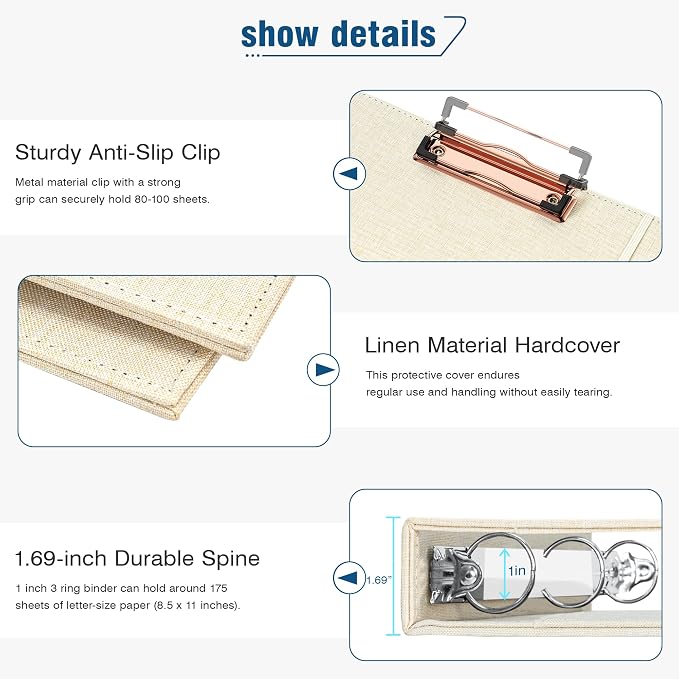 show details

Sturdy Anti-Slip Clip

Metal material clip with a strong grip can securely hold 80-100 sheets.

Linen Material Hardcover

This protective cover endures regular use and handling without easily tearing.

1.69-inch Durable Spine

1 inch 3 ring binder can hold around 175 sheets of letter-size paper (8.5 x 11 inches).

1.69"

1in